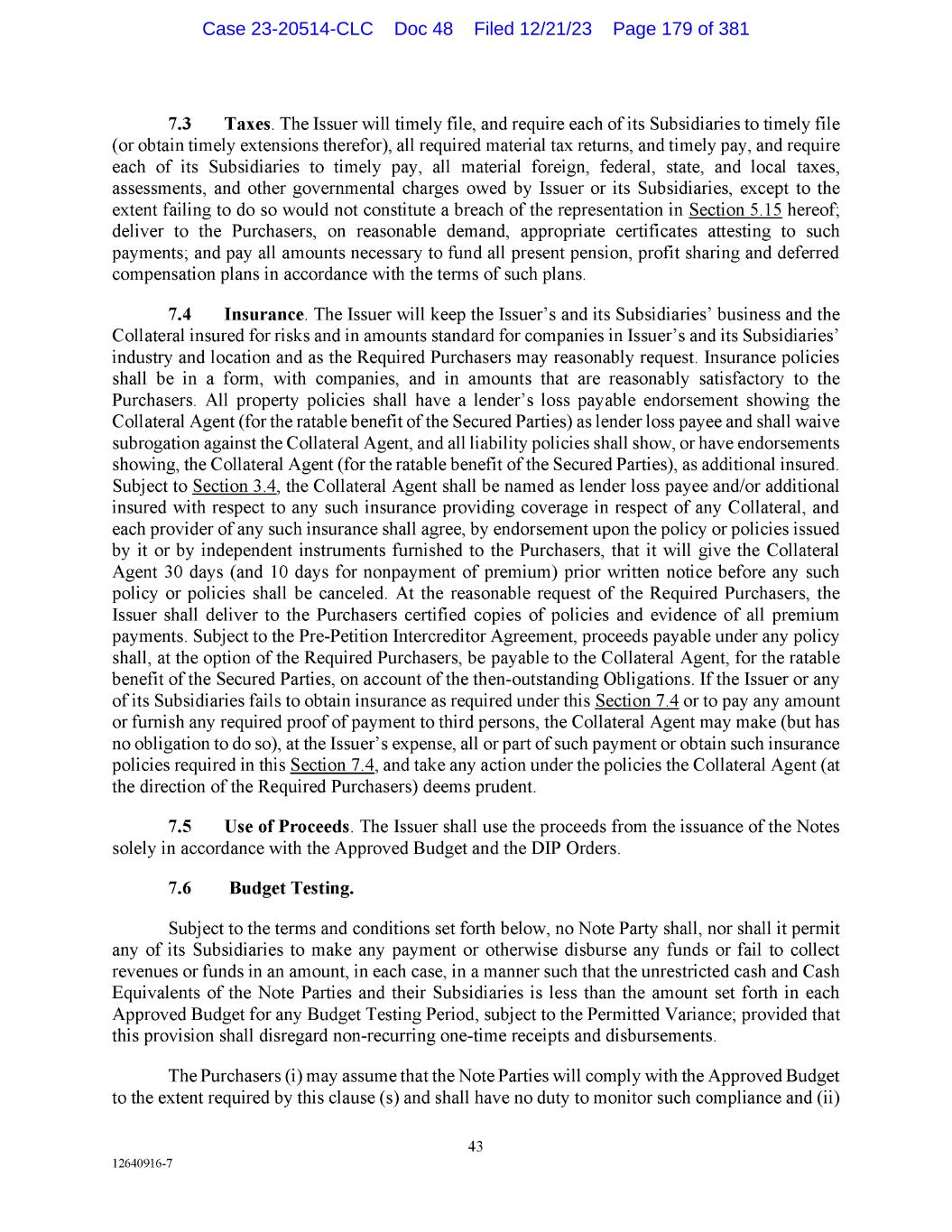 Case 23-20514-CLC Doc 48 Filed 12/21/23 Page 179 of 381

7.3 Taxes. The Issuer will timely file, and require each of its Subsidiaries to timely file (or obtain timely extensions therefor), all required material tax returns, and timely pay, and require each of its Subsidiaries to timely pay, all material foreign, federal, state, and local taxes, assessments, and other governmental charges owed by Issuer or its Subsidiaries, except to the extent failing to do so would not constitute a breach of the representation in Section 5.15 hereof; deliver to the Purchasers, on reasonable demand, appropriate certificates attesting to such payments; and pay all amounts necessary to fund all present pension, profit sharing and deferred compensation plans in accordance with the terms of such plans.

7.4 Insurance. The Issuer will keep the Issuer's and its Subsidiaries' business and the Collateral insured for risks and in amounts standard for companies in Issuer's and its Subsidiaries' industry and location and as the Required Purchasers may reasonably request. Insurance policies shall be in a form, with companies, and in amounts that are reasonably satisfactory to the Purchasers. All property policies shall have a lender's loss payable endorsement showing the Collateral Agent (for the ratable benefit of the Secured Parties) as lender loss payee and shall waive subrogation against the Collateral Agent, and all liability policies shall show, or have endorsements showing, the Collateral Agent (for the ratable benefit of the Secured Parties), as additional insured. Subject to Section 3.4, the Collateral Agent shall be named as lender loss payee and/or additional insured with respect to any such insurance providing coverage in respect of any Collateral, and each provider of any such insurance shall agree, by endorsement upon the policy or policies issued by it or by independent instruments furnished to the Purchasers, that it will give the Collateral Agent 30 days (and 10 days for nonpayment of premium) prior written notice before any such policy or policies shall be canceled. At the reasonable request of the Required Purchasers, the Issuer shall deliver to the Purchasers certified copies of policies and evidence of all premium payments. Subject to the Pre-Petition Intercreditor Agreement, proceeds payable under any policy shall, at the option of the Required Purchasers, be payable to the Collateral Agent, for the ratable benefit of the Secured Parties, on account of the then-outstanding Obligations. If the Issuer or any of its Subsidiaries fails to obtain insurance as required under this Section 7.4 or to pay any amount or furnish any required proof of payment to third persons, the Collateral Agent may make (but has no obligation to do so), at the Issuer's expense, all or part of such payment or obtain such insurance policies required in this Section 7.4, and take any action under the policies the Collateral Agent (at the direction of the Required Purchasers) deems prudent.

7.5 Use of Proceeds. The Issuer shall use the proceeds from the issuance of the Notes solely in accordance with the Approved Budget and the DIP Orders.

7.6 Budget Testing.

Subject to the terms and conditions set forth below, no Note Party shall, nor shall it permit any of its Subsidiaries to make any payment or otherwise disburse any funds or fail to collect revenues or funds in an amount, in each case, in a manner such that the unrestricted cash and Cash Equivalents of the Note Parties and their Subsidiaries is less than the amount set forth in each Approved Budget for any Budget Testing Period, subject to the Permitted Variance; provided that this provision shall disregard non-recurring one-time receipts and disbursements.

The Purchasers (i) may assume that the Note Parties will comply with the Approved Budget to the extent required by this clause (s) and shall have no duty to monitor such compliance and (ii)

43

12640916-7